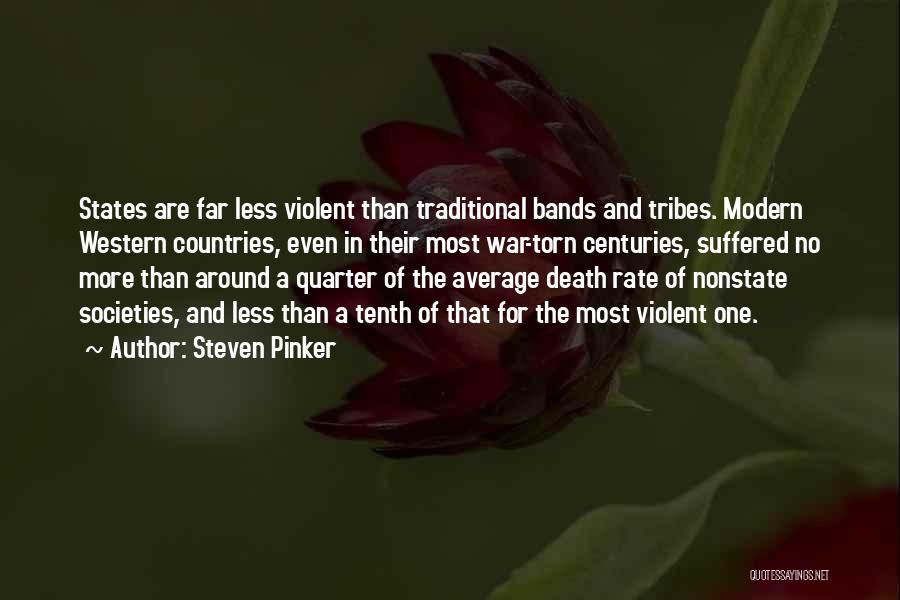 States are far less violent than traditional bands and tribes. Modern Western countries, even in their most war-torn centuries, suffered no more than around a quarter of the average death rate of nonstate societies, and less than a tenth of that for the most violent one.

~ Author: Steven Pinker

QUOTESSAYINGS.NET